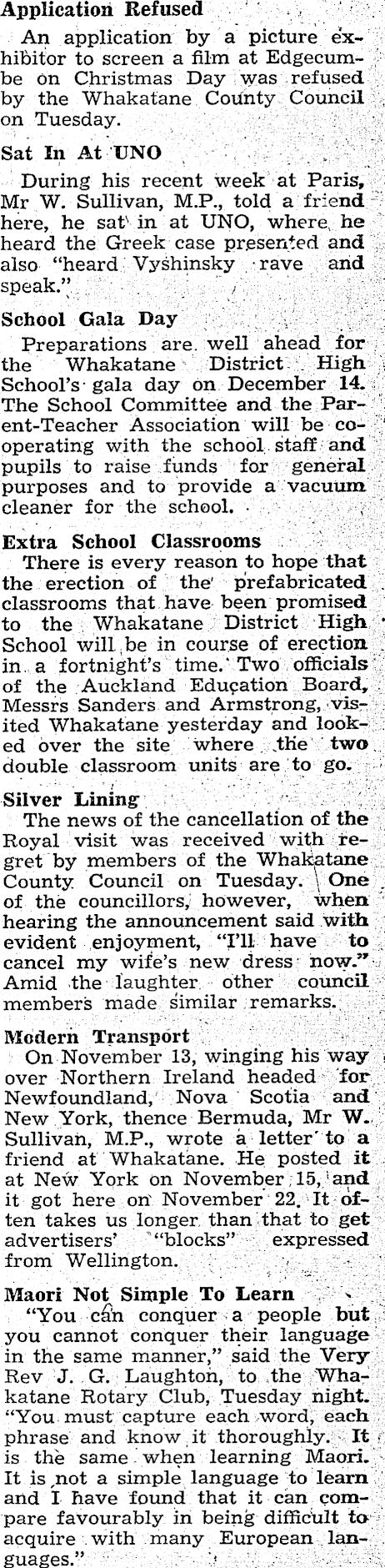 Application Refused

An application by a picture exhibitor to screen a film at Edgecumbe on Christmas Day was refused by the Whakatane County Council on Tuesday.

Sat In At UNO

During his recent week at Paris, Mr W. Sullivan, M.P., told a friend here, he sat in at UNO, where he heard the Greek case presented and also "heard Vyshinsky rave and speak."

School Gala Day

Preparations are well ahead for the Whakatane District High School's gala day on December 14. The School Committee and the Parent-Teacher Association will be cooperating with the school staff and pupils to raise funds for general purposes and to provide a vacuum cleaner for the school.

Extra School Classrooms

There is every reason to hope that the erection of the prefabricated classrooms that have been promised to the Whakatane District High School will be in course of erection in a fortnight's time. Two officials of the Auckland Education Board, Messrs Sanders and Armstrong, visited Whakatane yesterday and looked over the site where the two double classroom units are to go.

Silver Lining

The news of the cancellation of the Royal visit was received with regret by members of the Whakatane County Council on Tuesday. One of the councillors, however, when hearing the announcement said with evident enjoyment, "I'll have to cancel my wife's new dress now." Amid the laughter other council members made similar remarks.

Modern Transport

On November 13, winging his way over Northern Ireland headed for Newfoundland, Nova Scotia and New York, thence Bermuda, Mr W. Sullivan, M.P., wrote a letter to a friend at Whakatane. He posted it at New York on November 15, and it got here on November 22. It often takes us longer than that to get advertisers' "blocks" expressed from Wellington.

Maori Not Simple To Learn

"You can conquer a people but you cannot conquer their language in the same manner," said the Very Rev J. G. Laughton, to the Whakatane Rotary Club, Tuesday night. "You must capture each word, each phrase and know it thoroughly. It is the same when learning Maori. It is not a simple language to learn and I have found that it can compare favourably in being difficult to acquire with many European languages."